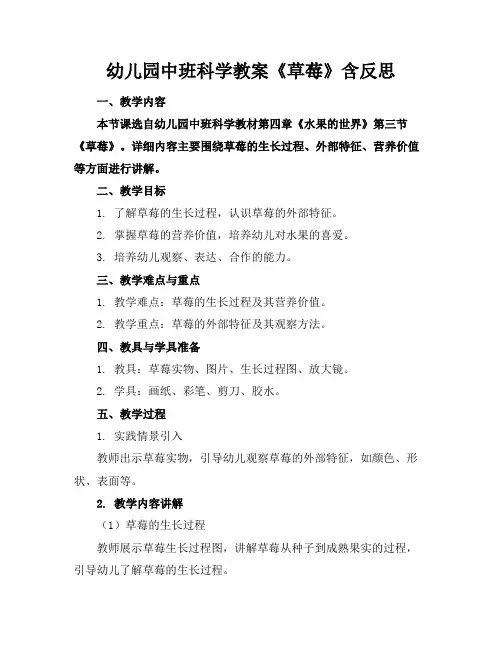 幼儿园中班科学教案《草莓》含反思

一、教学内容

本节课选自幼儿园中班科学教材第四章《水果的世界》第三节《草莓》。详细内容主要围绕草莓的生长过程、外部特征、营养价值等方面进行讲解。

二、教学目标

1. 了解草莓的生长过程，认识草莓的外部特征。

2. 掌握草莓的营养价值，培养幼儿对水果的喜爱。

3. 培养幼儿观察、表达、合作的能力。

三、教学难点与重点

1. 教学难点：草莓的生长过程及其营养价值。

2. 教学重点：草莓的外部特征及其观察方法。

四、教具与学具准备

1. 教具：草莓实物、图片、生长过程图、放大镜。

2. 学具：画纸、彩笔、剪刀、胶水。

五、教学过程

1. 实践情景引入

教师出示草莓实物，引导幼儿观察草莓的外部特征，如颜色、形状、表面等。

2. 教学内容讲解

（1）草莓的生长过程

教师展示草莓生长过程图，讲解草莓从种子到成熟果实的过程，引导幼儿了解草莓的生长过程。